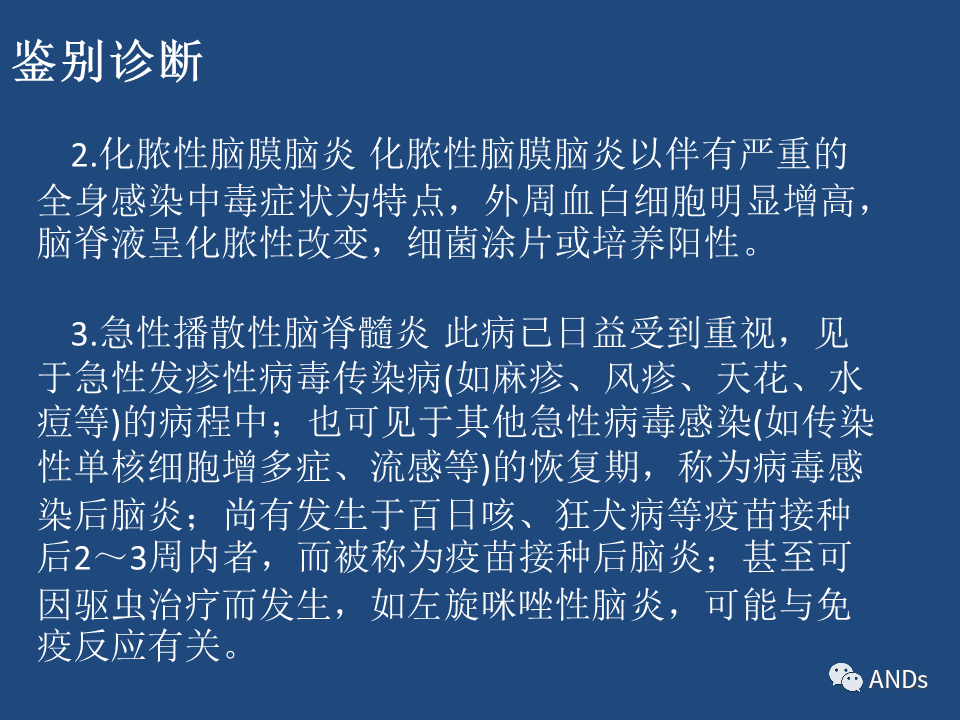 鉴别诊断

2.化脓性脑膜脑炎 化脓性脑膜脑炎以伴有严重的全身感染中毒症状为特点，外周血白细胞明显增高，脑脊液呈化脓性改变，细菌涂片或培养阳性。

3.急性播散性脑脊髓炎 此病已日益受到重视，见于急性发疹性病毒传染病(如麻疹、风疹、天花、水痘等)的病程中；也可见于其他急性病毒感染(如传染性单核细胞增多症、流感等)的恢复期，称为病毒感染后脑炎；尚有发生于百日咳、狂犬病等疫苗接种后2～3周内者，而被称为疫苗接种后脑炎；甚至可因驱虫治疗而发生，如左旋咪唑性脑炎，可能与免疫反应有关。

ANDs